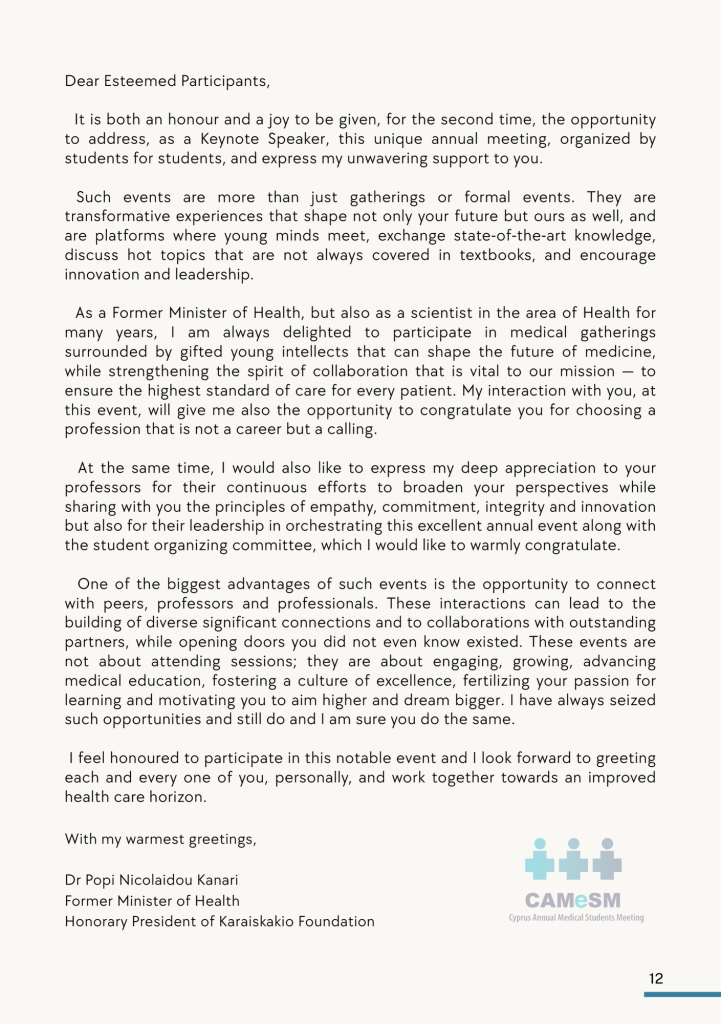 Dear Esteemed Participants,

It is both an honour and a joy to be given, for the second time, the opportunity to address, as a Keynote Speaker, this unique annual meeting, organized by students for students, and express my unwavering support to you.

Such events are more than just gatherings or formal events. They are transformative experiences that shape not only your future but ours as well, and are platforms where young minds meet, exchange state-of-the-art knowledge, discuss hot topics that are not always covered in textbooks, and encourage innovation and leadership.

As a Former Minister of Health, but also as a scientist in the area of Health for many years, I am always delighted to participate in medical gatherings surrounded by gifted young intellects that can shape the future of medicine, while strengthening the spirit of collaboration that is vital to our mission — to ensure the highest standard of care for every patient. My interaction with you, at this event, will give me also the opportunity to congratulate you for choosing a profession that is not a career but a calling.

At the same time, I would also like to express my deep appreciation to your professors for their continuous efforts to broaden your perspectives while sharing with you the principles of empathy, commitment, integrity and innovation but also for their leadership in orchestrating this excellent annual event along with the student organizing committee, which I would like to warmly congratulate.

One of the biggest advantages of such events is the opportunity to connect with peers, professors and professionals. These interactions can lead to the building of diverse significant connections and to collaborations with outstanding partners, while opening doors you did not even know existed. These events are not about attending sessions; they are about engaging, growing, advancing medical education, fostering a culture of excellence, fertilizing your passion for learning and motivating you to aim higher and dream bigger. I have always seized such opportunities and still do and I am sure you do the same.

I feel honoured to participate in this notable event and I look forward to greeting each and every one of you, personally, and work together towards an improved health care horizon.

With my warmest greetings,

Dr Popi Nicolaidou Kanari
Former Minister of Health
Honorary President of Karaiskakio Foundation

CAMeSM
Cyprus Annual Medical Students Meeting

12